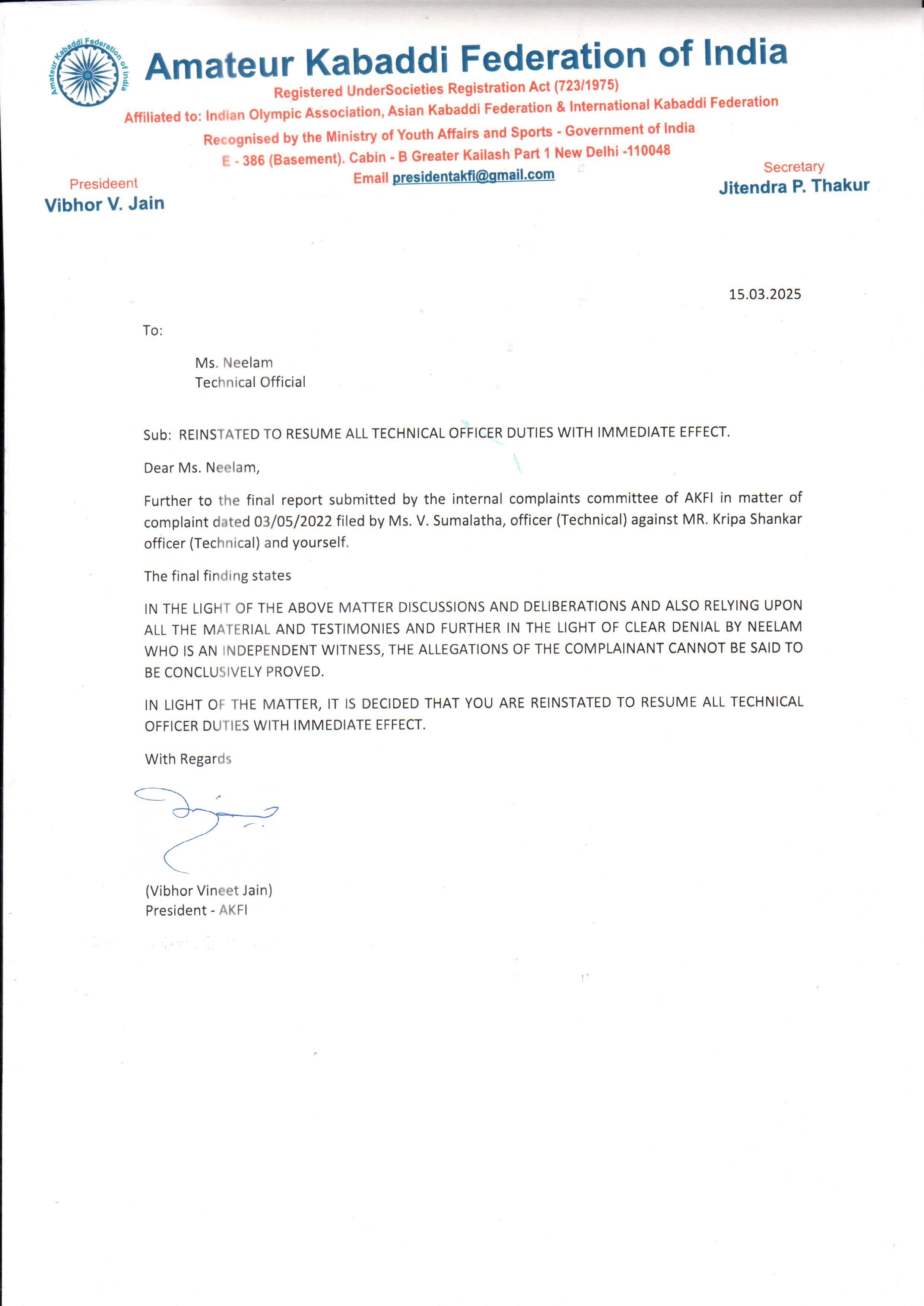 Amateur Kabaddi Federation of India

Amateur Kabaddi Federation of India

Registered UnderSocieties Registration Act (723/1975)
Affiliated to: Indian Olympic Association, Asian Kabaddi Federation & International Kabaddi Federation
Recognised by the Ministry of Youth Affairs and Sports - Government of India
E - 386 (Basement). Cabin - B Greater Kailash Part 1 New Delhi -110048
Email presidentakfi@gmail.com

Presideent
Vibhor V. Jain

Secretary
Jitendra P. Thakur

15.03.2025

To:

Ms. Neelam
Technical Official

Sub: REINSTATED TO RESUME ALL TECHNICAL OFFICER DUTIES WITH IMMEDIATE EFFECT.

Dear Ms. Neelam,

Further to the final report submitted by the internal complaints committee of AKFI in matter of complaint dated 03/05/2022 filed by Ms. V. Sumalatha, officer (Technical) against MR. Kripa Shankar officer (Technical) and yourself.

The final finding states

IN THE LIGHT OF THE ABOVE MATTER DISCUSSIONS AND DELIBERATIONS AND ALSO RELYING UPON ALL THE MATERIAL AND TESTIMONIES AND FURTHER IN THE LIGHT OF CLEAR DENIAL BY NEELAM WHO IS AN INDEPENDENT WITNESS, THE ALLEGATIONS OF THE COMPLAINANT CANNOT BE SAID TO BE CONCLUSIVELY PROVED.

IN LIGHT OF THE MATTER, IT IS DECIDED THAT YOU ARE REINSTATED TO RESUME ALL TECHNICAL OFFICER DUTIES WITH IMMEDIATE EFFECT.

With Regards

(Vibhor Vineet Jain)
President - AKFI